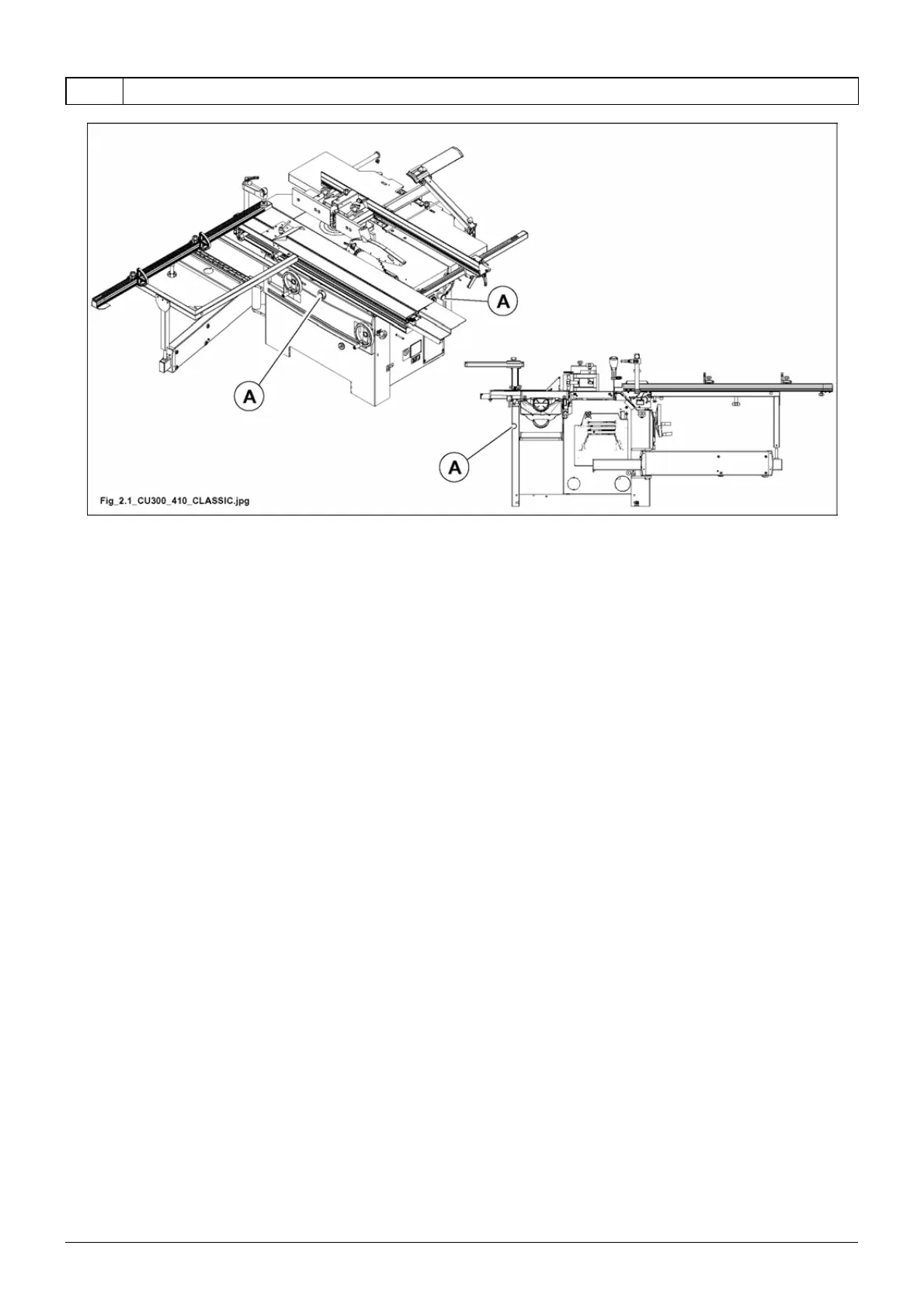 A

A

A

Fig_2.1_CU300_410_CLASSIC.jpg